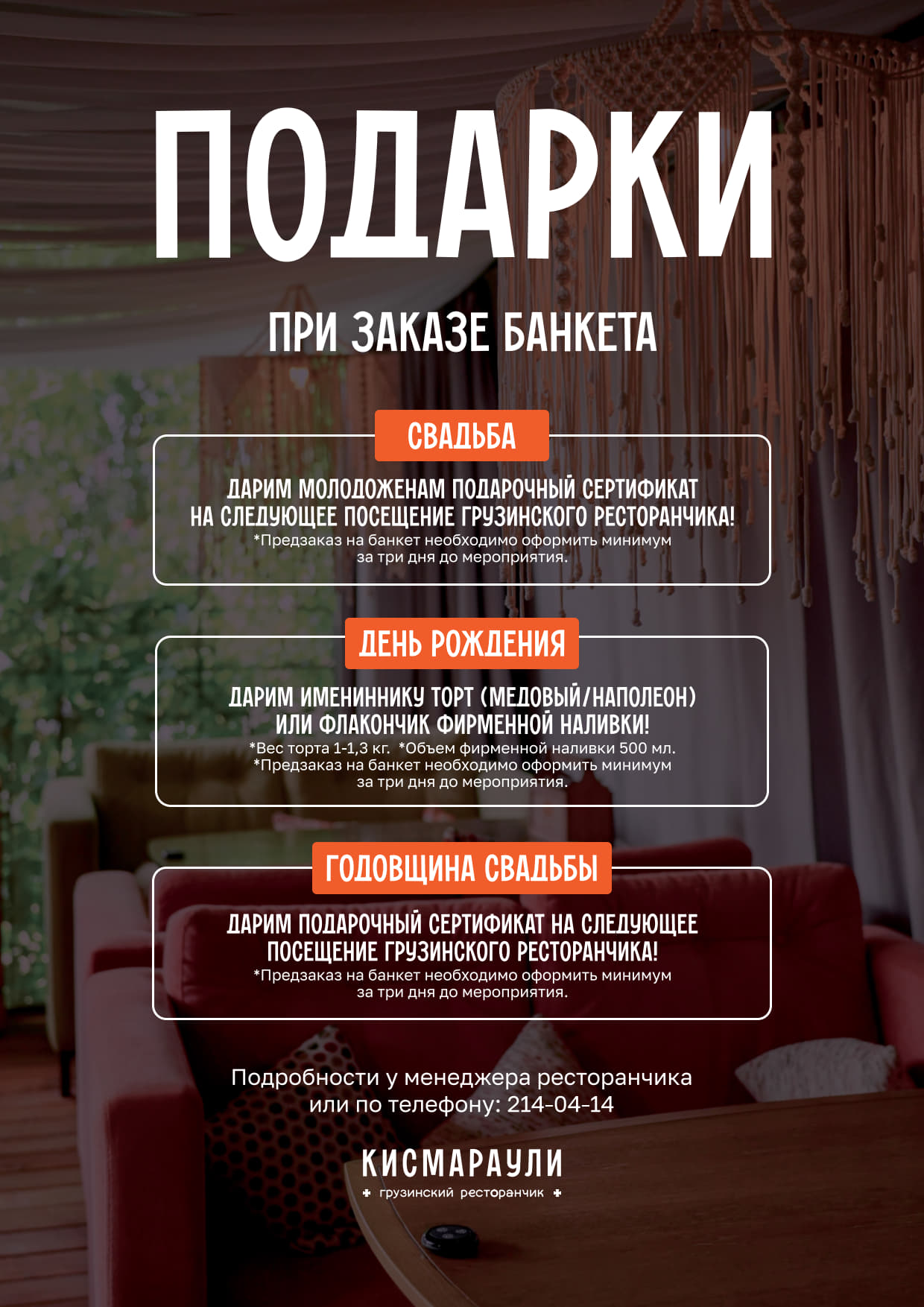 ПОДАРКИ

ПРИ ЗАКАЗЕ БАНКЕТА

СВАДЬБА

ДАРИМ МОЛОДОЖЕНАМ ПОДАРОЧНЫЙ СЕРТИФИКАТ НА СЛЕДУЮЩЕЕ ПОСЕЩЕНИЕ ГРУЗИНСКОГО РЕСТОРАНЧИКА!
*Предзаказ на банкет необходимо оформить минимум за три дня до мероприятия.

ДЕНЬ РОЖДЕНИЯ

ДАРИМ ИМЕНИННИКУ ТОРТ (МЕДОВЫЙ/НАПОЛЕОН) ИЛИ ФЛАКОНЧИК ФИРМЕННОЙ НАЛИВКИ!
*Вес торта 1-1,3 кг. *Объем фирменной наливки 500 мл.
*Предзаказ на банкет необходимо оформить минимум за три дня до мероприятия.

ГОДОВЩИНА СВАДЬБЫ

ДАРИМ ПОДАРОЧНЫЙ СЕРТИФИКАТ НА СЛЕДУЮЩЕЕ ПОСЕЩЕНИЕ ГРУЗИНСКОГО РЕСТОРАНЧИКА!
*Предзаказ на банкет необходимо оформить минимум за три дня до мероприятия.

Подробности у менеджера ресторанчика или по телефону: 214-04-14

КИСМАРАУЛИ
грузинский ресторанчик